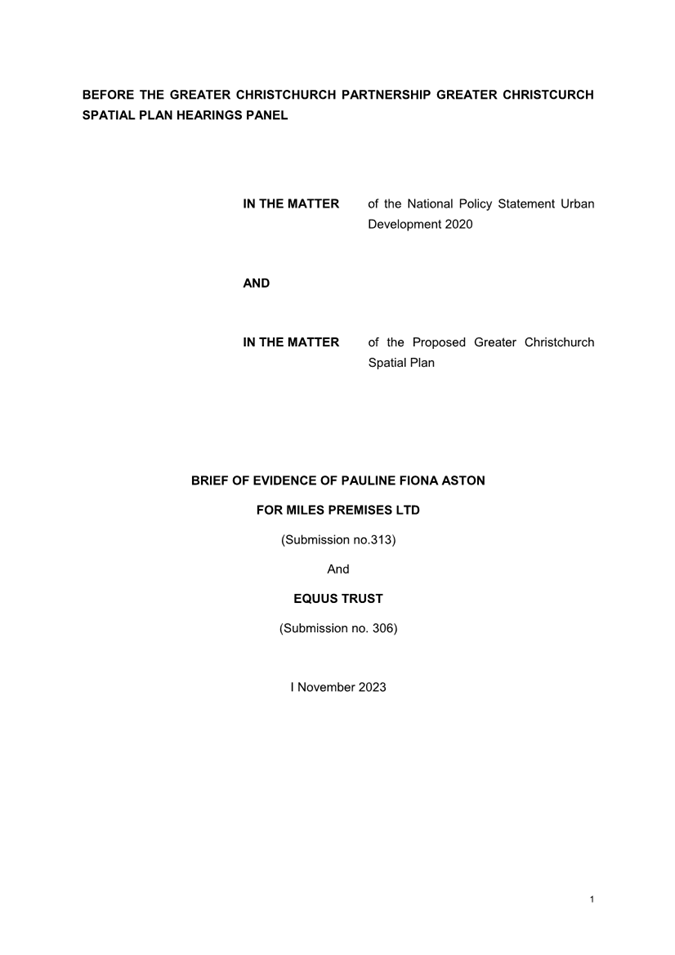 BEFORE THE GREATER CHRISTCHURCH PARTNERSHIP GREATER CHRISTCURCH SPATIAL PLAN HEARINGS PANEL

IN THE MATTER of the National Policy Statement Urban Development 2020

AND

IN THE MATTER of the Proposed Greater Christchurch Spatial Plan

BRIEF OF EVIDENCE OF PAULINE FIONA ASTON

FOR MILES PREMISES LTD

(Submission no.313)

And

EQUUS TRUST

(Submission no. 306)

I November 2023

1